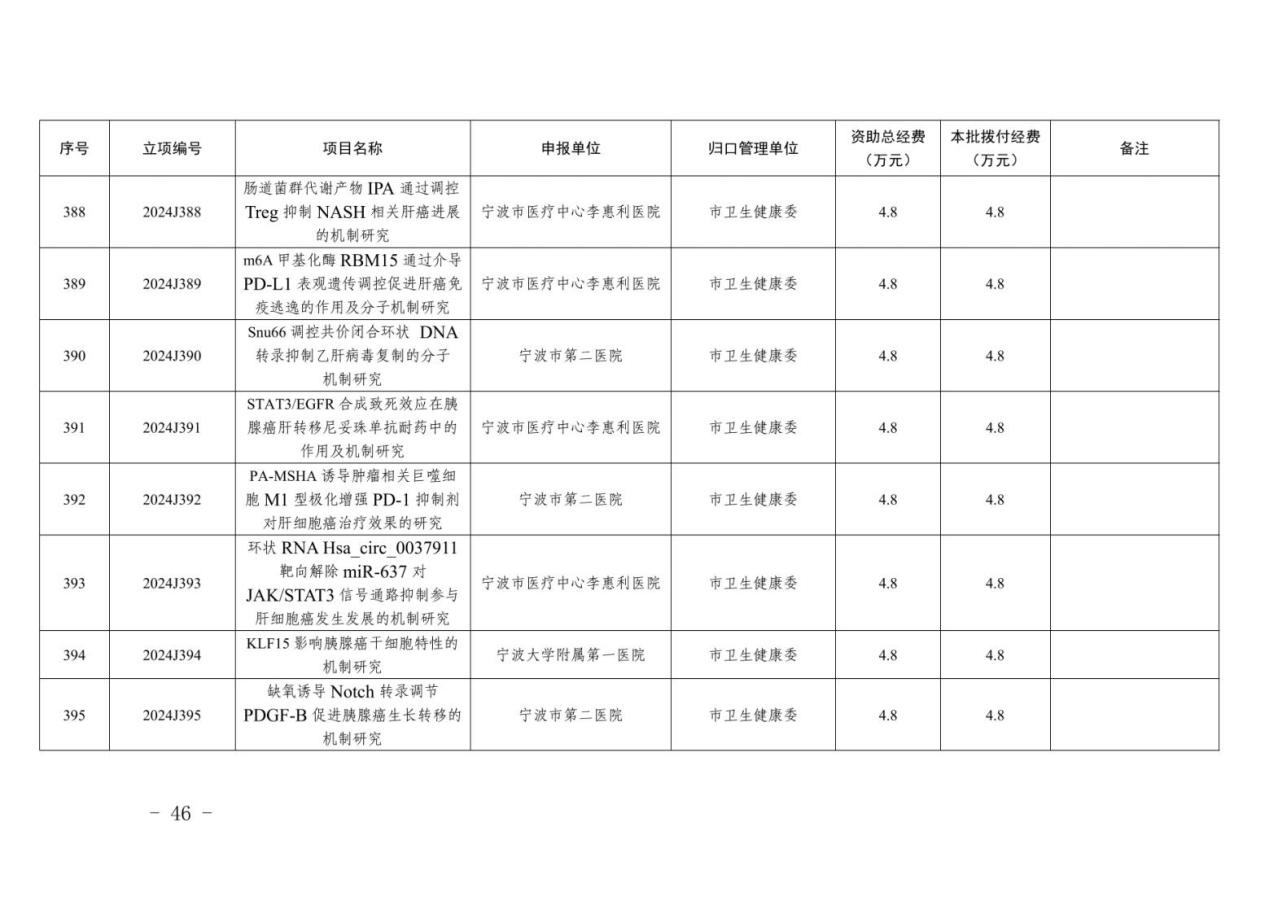 | 序号 | 立项编号 | 项目名称 | 申报单位 | 归口管理单位 | 资助总经费（万元） | 本批拨付经费（万元） | 备注 |
|---|---|---|---|---|---|---|---|
| 388 | 2024J388 | 肠道菌群代谢产物 IPA 通过调控 Treg 抑制 NASH 相关肝癌进展的机制研究 | 宁波市医疗中心李惠利医院 | 市卫生健康委 | 4.8 | 4.8 | |
| 389 | 2024J389 | m6A 甲基化酶 RBM15 通过介导 PD-L1 表观遗传调控促进肝癌免疫逃逸的作用及分子机制研究 | 宁波市医疗中心李惠利医院 | 市卫生健康委 | 4.8 | 4.8 | |
| 390 | 2024J390 | Snu66 调控共价闭合环状 DNA 转录抑制乙肝病毒复制的分子机制研究 | 宁波市第二医院 | 市卫生健康委 | 4.8 | 4.8 | |
| 391 | 2024J391 | STAT3/EGFR 合成致死效应在胰腺癌肝转移尼妥珠单抗耐药中的作用及机制研究 | 宁波市医疗中心李惠利医院 | 市卫生健康委 | 4.8 | 4.8 | |
| 392 | 2024J392 | PA-MSHA 诱导肿瘤相关巨噬细胞 M1 型极化增强 PD-1 抑制剂对肝细胞癌治疗效果的研究 | 宁波市第二医院 | 市卫生健康委 | 4.8 | 4.8 | |
| 393 | 2024J393 | 环状 RNA Hsa_circ_0037911 靶向解除 miR-637 对 JAK/STAT3 信号通路抑制参与肝细胞癌发生发展的机制研究 | 宁波市医疗中心李惠利医院 | 市卫生健康委 | 4.8 | 4.8 | |
| 394 | 2024J394 | KLF15 影响胰腺癌干细胞特性的机制研究 | 宁波大学附属第一医院 | 市卫生健康委 | 4.8 | 4.8 | |
| 395 | 2024J395 | 缺氧诱导 Notch 转录调节 PDGF-B 促进胰腺癌生长转移的机制研究 | 宁波市第二医院 | 市卫生健康委 | 4.8 | 4.8 | |

－ 46 －